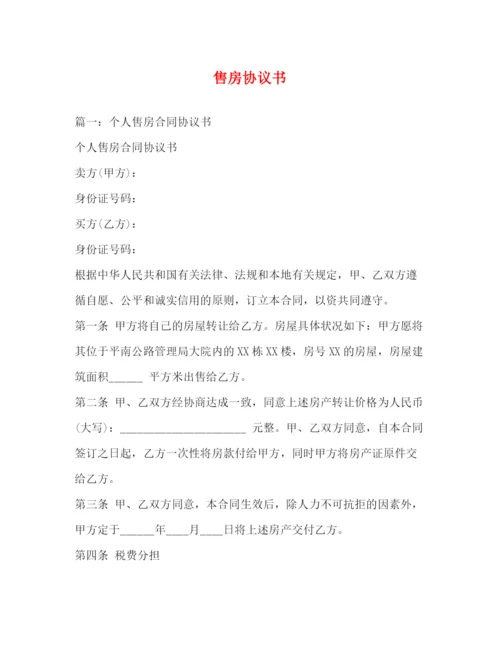 售房协议书

篇一：个人售房合同协议书

个人售房合同协议书

卖方(甲方)：

身份证号码：

买方(乙方)：

身份证号码：

根据中华人民共和国有关法律、法规和本地有关规定，甲、乙双方遵循自愿、公平和诚实信用的原则，订立本合同，以资共同遵守。

第一条 甲方将自己的房屋转让给乙方。房屋具体状况如下：甲方愿将其位于平南公路管理局大院内的XX栋XX楼，房号XX的房屋，房屋建筑面积______ 平方米出售给乙方。

第二条 甲、乙双方经协商达成一致，同意上述房产转让价格为人民币(大写)：______________________ 元整。甲、乙双方同意，自本合同签订之日起，乙方一次性将房款付给甲方，同时甲方将房产证原件交给乙方。

第三条 甲、乙双方同意，本合同生效后，除人力不可抗拒的因素外，甲方定于______年____月____日将上述房产交付乙方。

第四条 税费分担